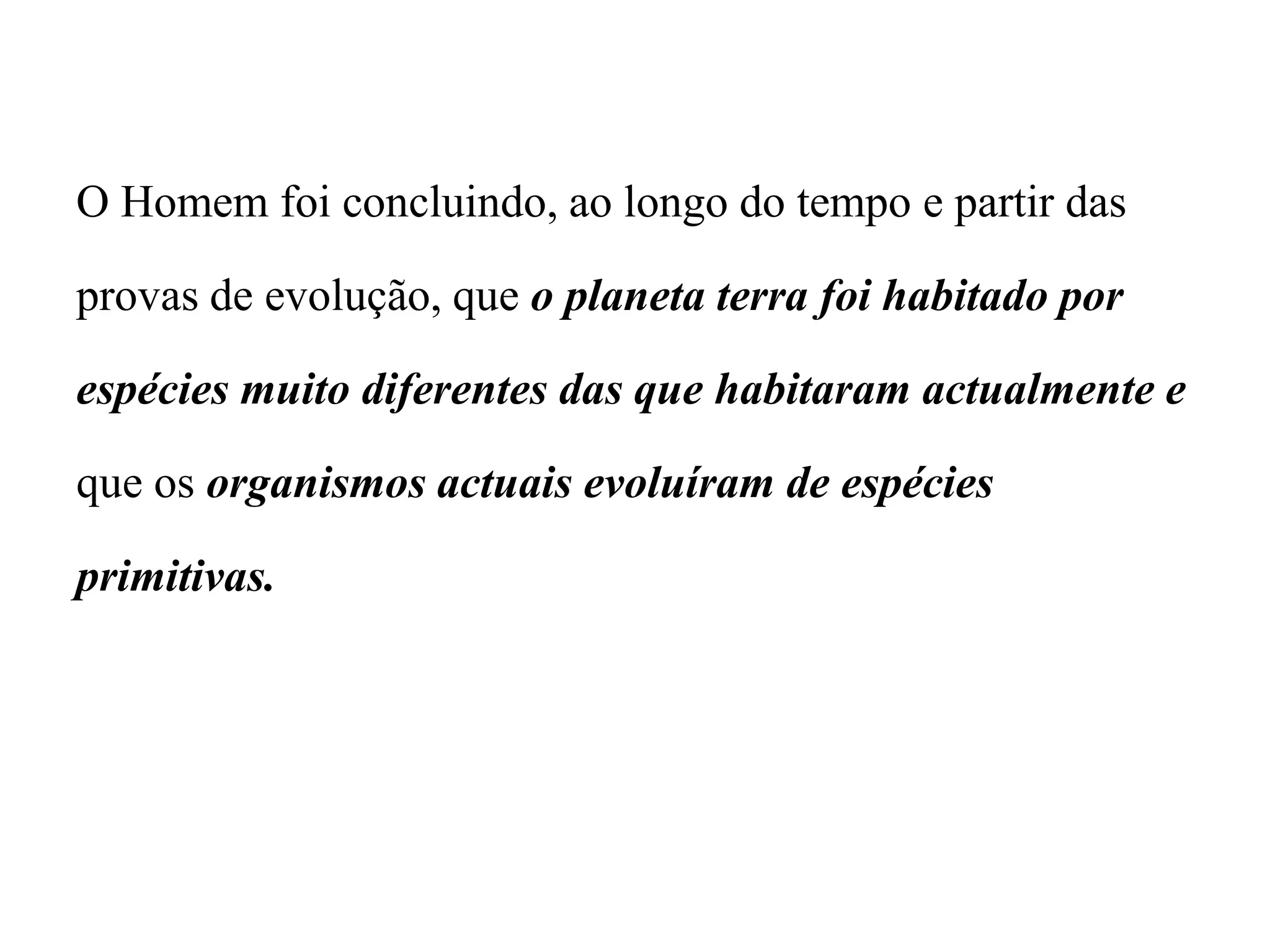 O Homem foi concluindo, ao longo do tempo e partir das provas de evolução, que o planeta terra foi habitado por espécies muito diferentes das que habitaram actualmente e que os organismos actuais evoluíram de espécies primitivas.